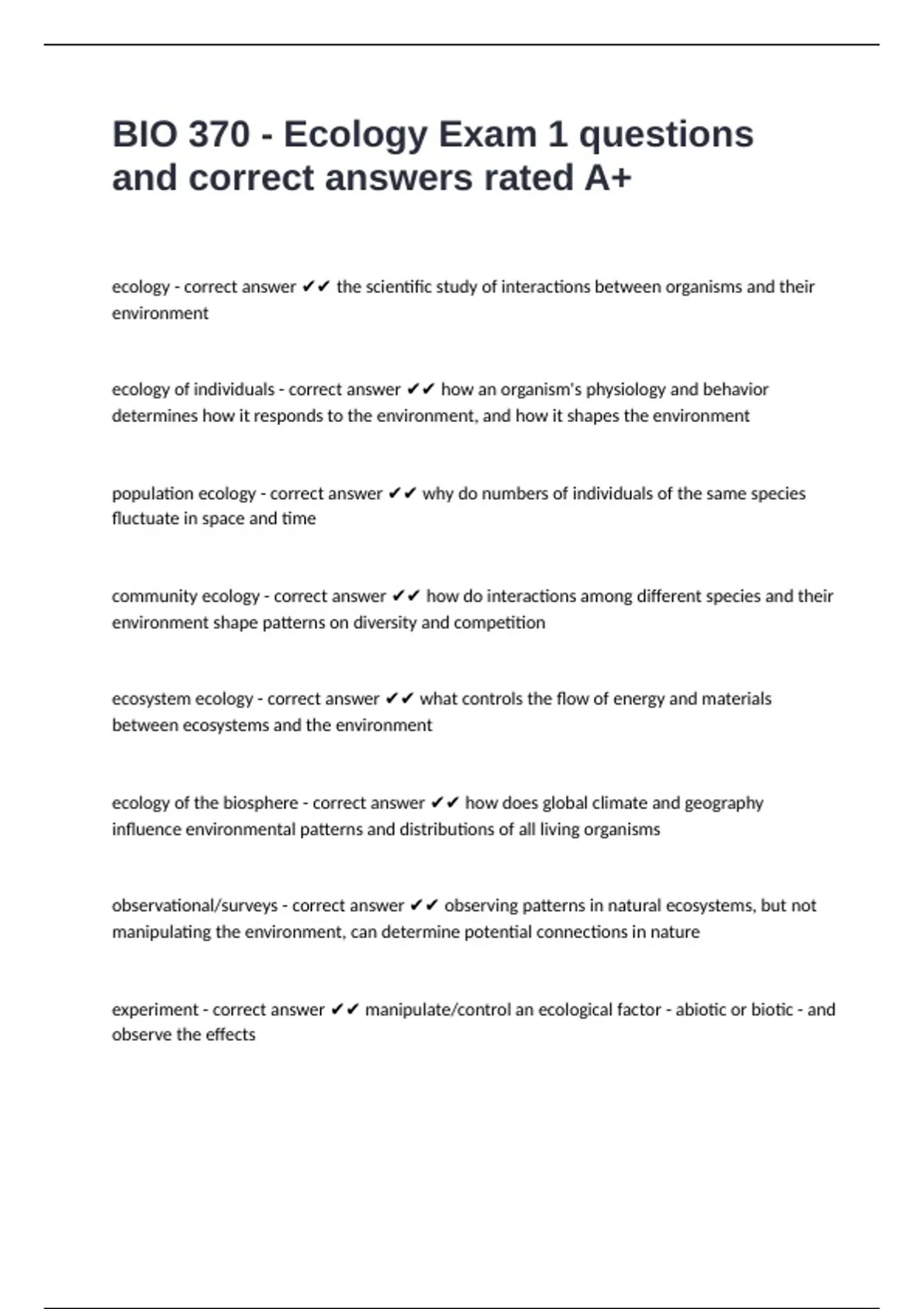 BIO 370 - Ecology Exam 1 questions and correct answers rated A+

ecology - correct answer ✔✔ the scientific study of interactions between organisms and their environment

ecology of individuals - correct answer ✔✔ how an organism's physiology and behavior determines how it responds to the environment, and how it shapes the environment

population ecology - correct answer ✔✔ why do numbers of individuals of the same species fluctuate in space and time

community ecology - correct answer ✔✔ how do interactions among different species and their environment shape patterns on diversity and competition

ecosystem ecology - correct answer ✔✔ what controls the flow of energy and materials between ecosystems and the environment

ecology of the biosphere - correct answer ✔✔ how does global climate and geography influence environmental patterns and distributions of all living organisms

observational/surveys - correct answer ✔✔ observing patterns in natural ecosystems, but not manipulating the environment, can determine potential connections in nature

experiment - correct answer ✔✔ manipulate/control an ecological factor - abiotic or biotic - and observe the effects